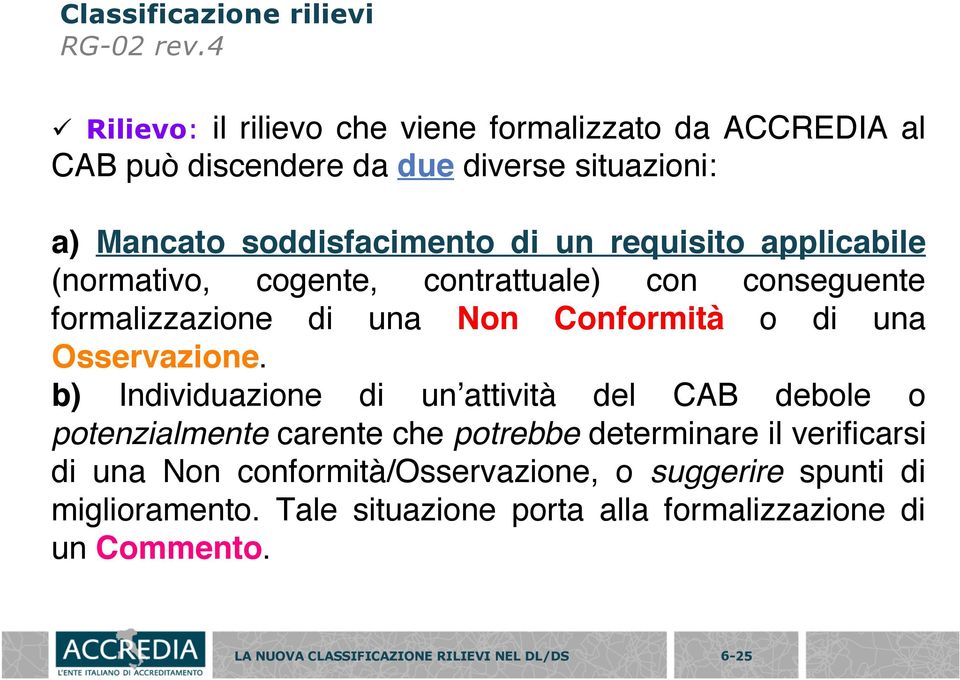 Classificazione rilievi
RG-02 rev.4

✓ Rilievo: il rilievo che viene formalizzato da ACCREDIA al CAB può discendere da due diverse situazioni:

a) Mancato soddisfacimento di un requisito applicabile (normativo, cogente, contrattuale) con conseguente formalizzazione di una Non Conformità o di una Osservazione.

b) Individuazione di un'attività del CAB debole o potenzialmente carente che potrebbe determinare il verificarsi di una Non conformità/Osservazione, o suggerire spunti di miglioramento. Tale situazione porta alla formalizzazione di un Commento.

ACCREDIA
L'ENTE ITALIANO DI ACCREDITAMENTO

LA NUOVA CLASSIFICAZIONE RILIEVI NEL DL/DS

6-25